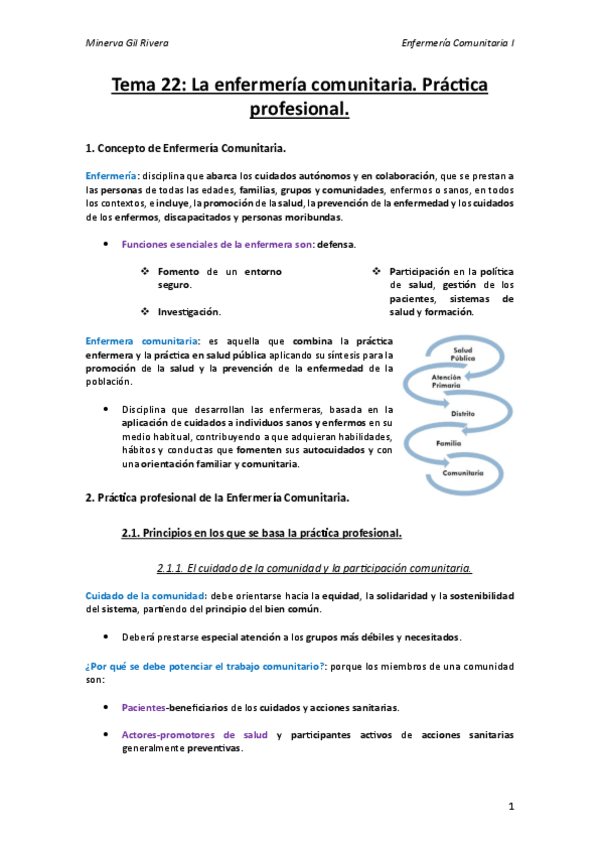 Minerva Gil Rivera

Enfermería Comunitaria I

Tema 22: La enfermería comunitaria. Práctica profesional.

1. Concepto de Enfermería Comunitaria.

Enfermería: disciplina que abarca los cuidados autónomos y en colaboración, que se prestan a las personas de todas las edades, familias, grupos y comunidades, enfermos o sanos, en todos los contextos, e incluye, la promoción de la salud, la prevención de la enfermedad y los cuidados de los enfermos, discapacitados y personas moribundas.

• Funciones esenciales de la enfermera son: defensa.

❖ Fomento de un entorno seguro.

❖ Investigación.

❖ Participación en la política de salud, gestión de los pacientes, sistemas de salud y formación.

Enfermera comunitaria: es aquella que combina la práctica enfermera y la práctica en salud pública aplicando su síntesis para la promoción de la salud y la prevención de la enfermedad de la población.

• Disciplina que desarrollan las enfermeras, basada en la aplicación de cuidados a individuos sanos y enfermos en su medio habitual, contribuyendo a que adquieran habilidades, hábitos y conductas que fomenten sus autocuidados y con una orientación familiar y comunitaria.

Salud Pública
Atención Primaria
Distrito
Familia
Comunitaria

2. Práctica profesional de la Enfermería Comunitaria.

2.1. Principios en los que se basa la práctica profesional.

2.1.1. El cuidado de la comunidad y la participación comunitaria.

Cuidado de la comunidad: debe orientarse hacia la equidad, la solidaridad y la sostenibilidad del sistema, partiendo del principio del bien común.

• Deberá prestarse especial atención a los grupos más débiles y necesitados.

¿Por qué se debe potenciar el trabajo comunitario?: porque los miembros de una comunidad son:

• Pacientes-beneficiarios de los cuidados y acciones sanitarias.

• Actores-promotores de salud y participantes activos de acciones sanitarias generalmente preventivas.

1